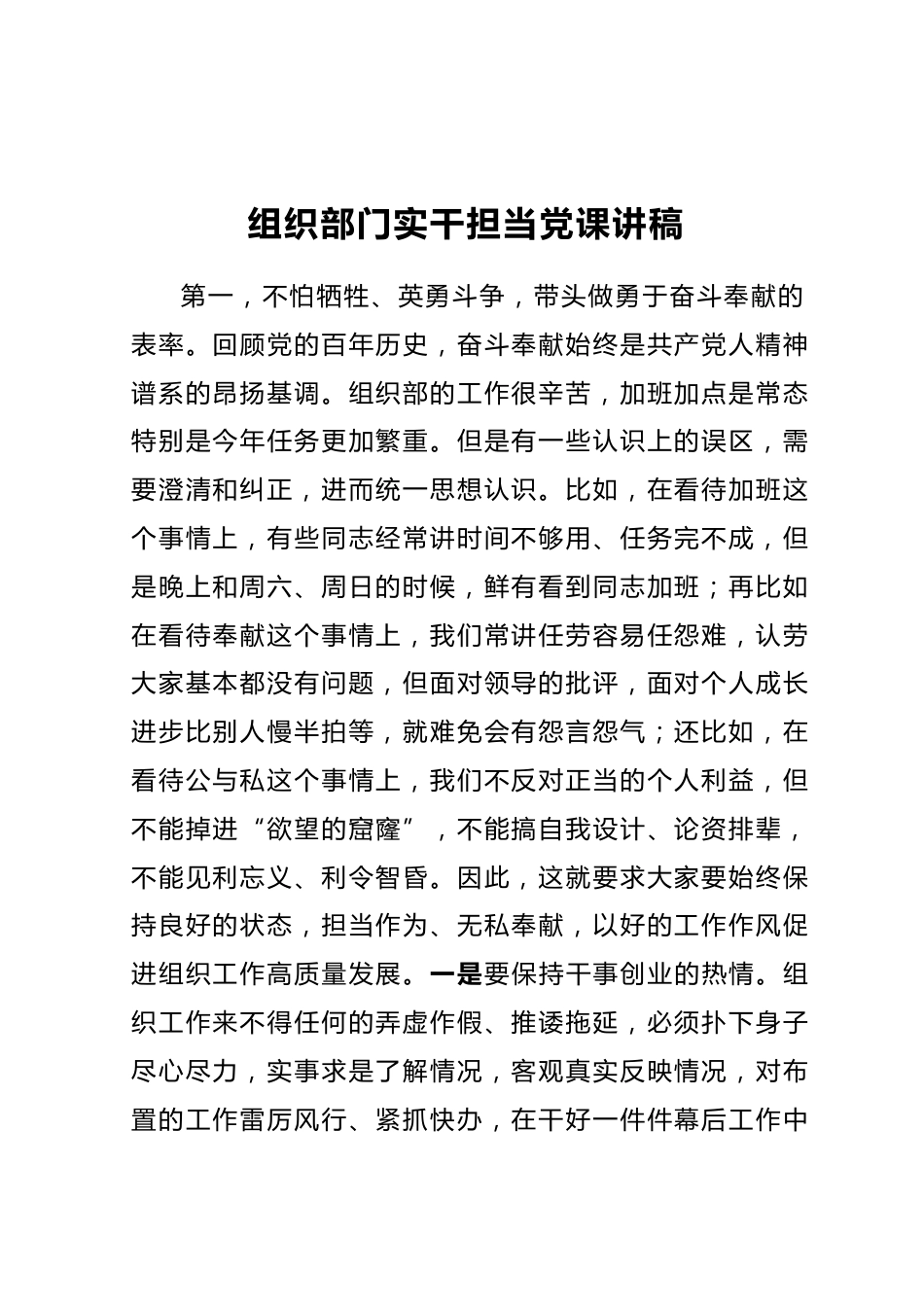 组织部门实干担当党课讲稿

第一，不怕牺牲、英勇斗争，带头做勇于奋斗奉献的表率。回顾党的百年历史，奋斗奉献始终是共产党人精神谱系的昂扬基调。组织部的工作很辛苦，加班加点是常态特别是今年任务更加繁重。但是有一些认识上的误区，需要澄清和纠正，进而统一思想认识。比如，在看待加班这个事情上，有些同志经常讲时间不够用、任务完不成，但是晚上和周六、周日的时候，鲜有看到同志加班；再比如在看待奉献这个事情上，我们常讲任劳容易任怨难，认劳大家基本都没有问题，但面对领导的批评，面对个人成长进步比别人慢半拍等，就难免会有怨言怨气；还比如，在看待公与私这个事情上，我们不反对正当的个人利益，但不能掉进“欲望的窟窿”，不能搞自我设计、论资排辈，不能见利忘义、利令智昏。因此，这就要求大家要始终保持良好的状态，担当作为、无私奉献，以好的工作作风促进组织工作高质量发展。一是要保持干事创业的热情。组织工作来不得任何的弄虚作假、推诿拖延，必须扑下身子尽心尽力，实事求是了解情况，客观真实反映情况，对布置的工作雷厉风行、紧抓快办，在干好一件件幕后工作中